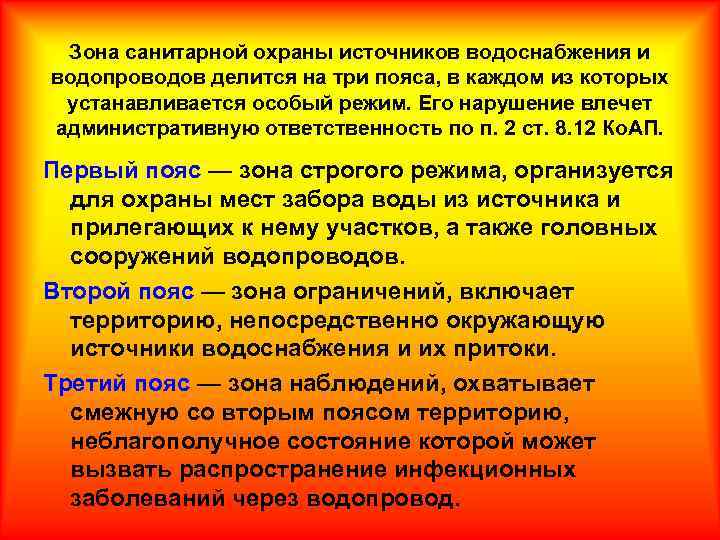 Зона санитарной охраны источников водоснабжения и водопроводов делится на три пояса, в каждом из которых устанавливается особый режим. Его нарушение влечет административную ответственность по п. 2 ст. 8.12 КоАП.

Первый пояс — зона строгого режима, организуется для охраны мест забора воды из источника и прилегающих к нему участков, а также головных сооружений водопроводов.

Второй пояс — зона ограничений, включает территорию, непосредственно окружающую источники водоснабжения и их притоки.

Третий пояс — зона наблюдений, охватывает смежную со вторым поясом территорию, неблагополучное состояние которой может вызвать распространение инфекционных заболеваний через водопровод.